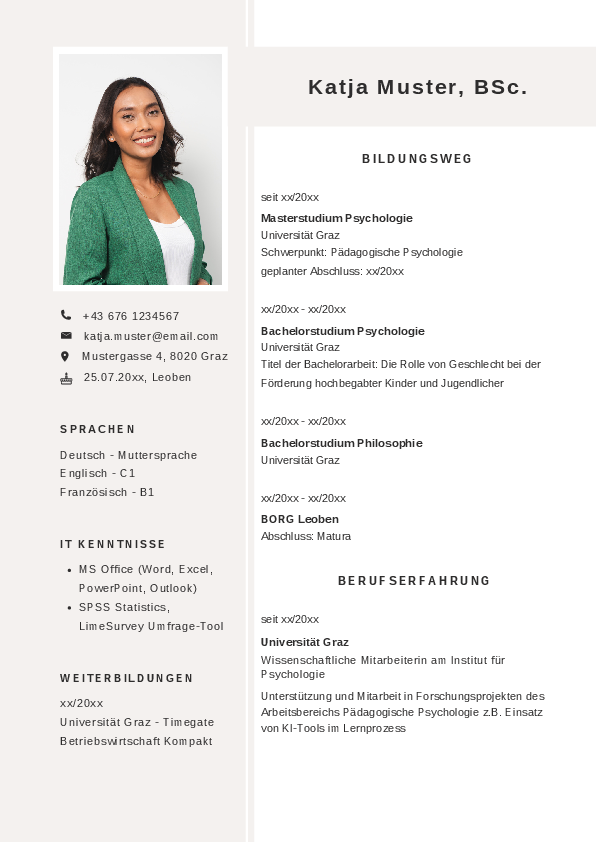 +43 676 1234567
katja.muster@email.com
Mustergasse 4, 8020 Graz
25.07.20xx, Leoben

SPRACHEN

Deutsch - Muttersprache
Englisch - C1
Französisch - B1

IT KENNTNISSE

- MS Office (Word, Excel, PowerPoint, Outlook)
- SPSS Statistics, LimeSurvey Umfrage-Tool

WEITERBILDUNGEN

xx/20xx
Universität Graz - Timegate
Betriebswirtschaft Kompakt

Katja Muster, BSc.

BILDUNGSWEG

seit xx/20xx
Masterstudium Psychologie
Universität Graz
Schwerpunkt: Pädagogische Psychologie
geplanter Abschluss: xx/20xx

xx/20xx - xx/20xx
Bachelorstudium Psychologie
Universität Graz
Titel der Bachelorarbeit: Die Rolle von Geschlecht bei der Förderung hochbegabter Kinder und Jugendlicher

xx/20xx - xx/20xx
Bachelorstudium Philosophie
Universität Graz

xx/20xx - xx/20xx
BORG Leoben
Abschluss: Matura

BERUFSERFAHRUNG

seit xx/20xx
Universität Graz
Wissenschaftliche Mitarbeiterin am Institut für Psychologie
Unterstützung und Mitarbeit in Forschungsprojekten des Arbeitsbereichs Pädagogische Psychologie z.B. Einsatz von KI-Tools im Lernprozess